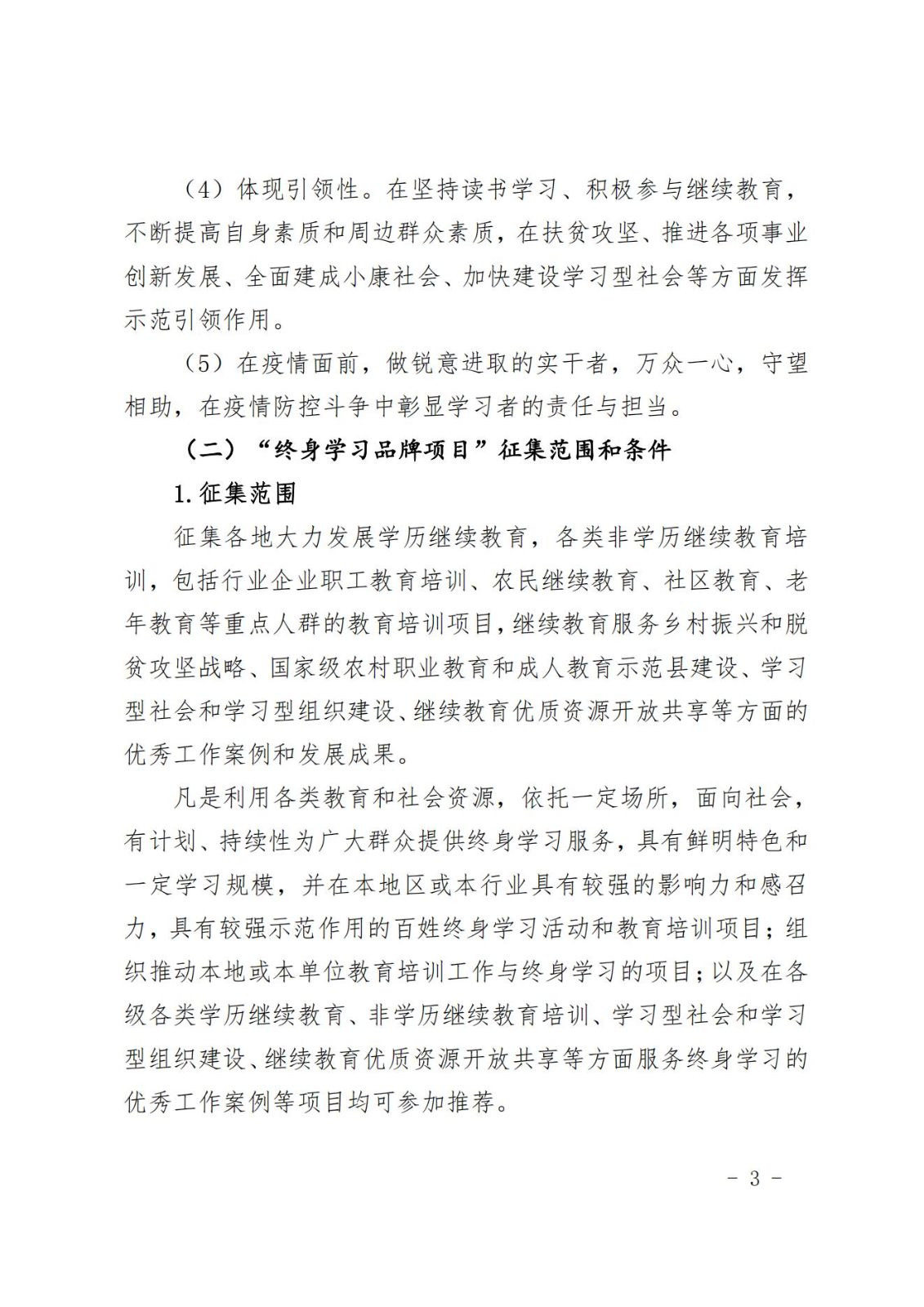 （4）体现引领性。在坚持读书学习、积极参与继续教育，不断提高自身素质和周边群众素质，在扶贫攻坚、推进各项事业创新发展、全面建成小康社会、加快建设学习型社会等方面发挥示范引领作用。

（5）在疫情面前，做锐意进取的实干者，万众一心，守望相助，在疫情防控斗争中彰显学习者的责任与担当。

（二）“终身学习品牌项目”征集范围和条件

1.征集范围

征集各地大力发展学历继续教育，各类非学历继续教育培训，包括行业企业职工教育培训、农民继续教育、社区教育、老年教育等重点人群的教育培训项目，继续教育服务乡村振兴和脱贫攻坚战略、国家级农村职业教育和成人教育示范县建设、学习型社会和学习型组织建设、继续教育优质资源开放共享等方面的优秀工作案例和发展成果。

凡是利用各类教育和社会资源，依托一定场所，面向社会，有计划、持续性为广大群众提供终身学习服务，具有鲜明特色和一定学习规模，并在本地区或本行业具有较强的影响力和感召力，具有较强示范作用的百姓终身学习活动和教育培训项目；组织推动本地或本单位教育培训工作与终身学习的项目；以及在各级各类学历继续教育、非学历继续教育培训、学习型社会和学习型组织建设、继续教育优质资源开放共享等方面服务终身学习的优秀工作案例等项目均可参加推荐。

－ 3 －